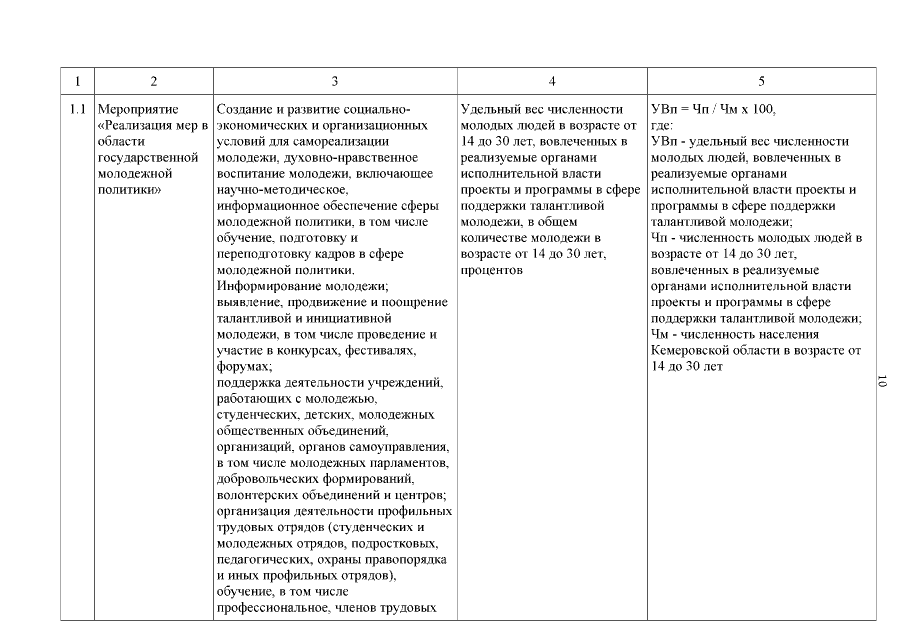 | 1 | 2 | 3 | 4 | 5 |
|---|---|---|---|---|
| 1.1 | Мероприятие «Реализация мер в области государственной молодежной политики» | Создание и развитие социально-экономических и организационных условий для самореализации молодежи, духовно-нравственное воспитание молодежи, включающее научно-методическое, информационное обеспечение сферы молодежной политики, в том числе обучение, подготовку и переподготовку кадров в сфере молодежной политики. Информирование молодежи; выявление, продвижение и поощрение талантливой и инициативной молодежи, в том числе проведение и участие в конкурсах, фестивалях, форумах; поддержка деятельности учреждений, работающих с молодежью, студенческих, детских, молодежных общественных объединений, организаций, органов самоуправления, в том числе молодежных парламентов, добровольческих формирований, волонтерских объединений и центров; организация деятельности профильных трудовых отрядов (студенческих и молодежных отрядов, подростковых, педагогических, охраны правопорядка и иных профильных отрядов), обучение, в том числе профессиональное, членов трудовых | Удельный вес численности молодых людей в возрасте от 14 до 30 лет, вовлеченных в реализуемые органами исполнительной власти проекты и программы в сфере поддержки талантливой молодежи, в общем количестве молодежи в возрасте от 14 до 30 лет, процентов | УВп = Чп / Чм х 100, где: УВп - удельный вес численности молодых людей, вовлеченных в реализуемые органами исполнительной власти проекты и программы в сфере поддержки талантливой молодежи; Чп - численность молодых людей в возрасте от 14 до 30 лет, вовлеченных в реализуемые органами исполнительной власти проекты и программы в сфере поддержки талантливой молодежи; Чм - численность населения Кемеровской области в возрасте от 14 до 30 лет |

10